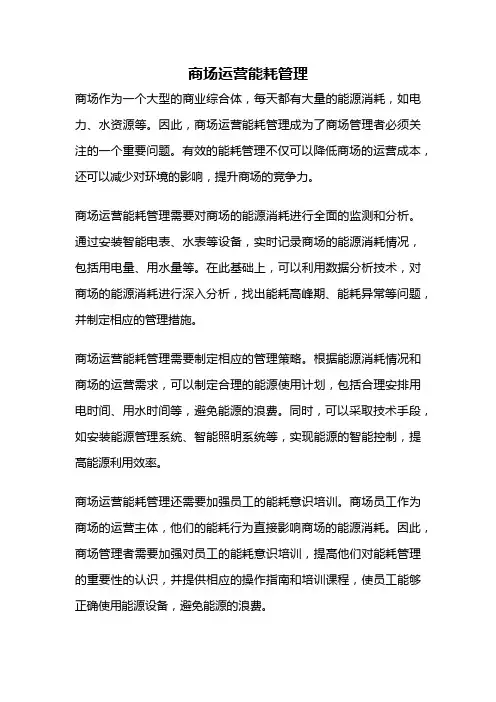 商场运营能耗管理

商场作为一个大型的商业综合体，每天都有大量的能源消耗，如电力、水资源等。因此，商场运营能耗管理成为了商场管理者必须关注的一个重要问题。有效的能耗管理不仅可以降低商场的运营成本，还可以减少对环境的影响，提升商场的竞争力。

商场运营能耗管理需要对商场的能源消耗进行全面的监测和分析。通过安装智能电表、水表等设备，实时记录商场的能源消耗情况，包括用电量、用水量等。在此基础上，可以利用数据分析技术，对商场的能源消耗进行深入分析，找出能耗高峰期、能耗异常等问题，并制定相应的管理措施。

商场运营能耗管理需要制定相应的管理策略。根据能源消耗情况和商场的运营需求，可以制定合理的能源使用计划，包括合理安排用电时间、用水时间等，避免能源的浪费。同时，可以采取技术手段，如安装能源管理系统、智能照明系统等，实现能源的智能控制，提高能源利用效率。

商场运营能耗管理还需要加强员工的能耗意识培训。商场员工作为商场的运营主体，他们的能耗行为直接影响商场的能源消耗。因此，商场管理者需要加强对员工的能耗意识培训，提高他们对能耗管理的重要性的认识，并提供相应的操作指南和培训课程，使员工能够正确使用能源设备，避免能源的浪费。